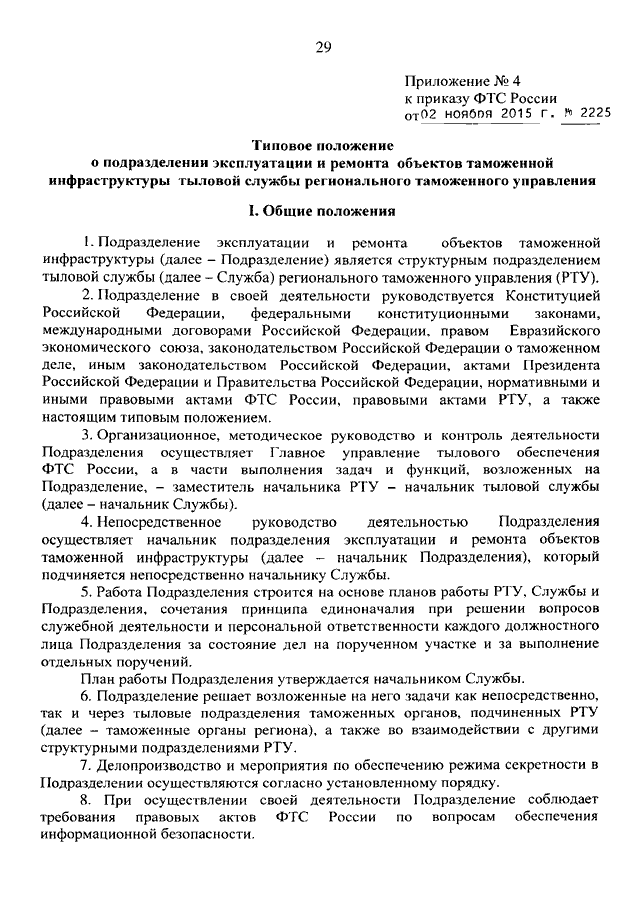 29

Приложение № 4
к приказу ФТС России
от 02 ноября 2015 г. № 2225

Типовое положение
о подразделении эксплуатации и ремонта объектов таможенной инфраструктуры тыловой службы регионального таможенного управления

I. Общие положения

1. Подразделение эксплуатации и ремонта объектов таможенной инфраструктуры (далее – Подразделение) является структурным подразделением тыловой службы (далее – Служба) регионального таможенного управления (РТУ).

2. Подразделение в своей деятельности руководствуется Конституцией Российской Федерации, федеральными конституционными законами, международными договорами Российской Федерации, правом Евразийского экономического союза, законодательством Российской Федерации о таможенном деле, иным законодательством Российской Федерации, актами Президента Российской Федерации и Правительства Российской Федерации, нормативными и иными правовыми актами ФТС России, правовыми актами РТУ, а также настоящим типовым положением.

3. Организационное, методическое руководство и контроль деятельности Подразделения осуществляет Главное управление тылового обеспечения ФТС России, а в части выполнения задач и функций, возложенных на Подразделение, – заместитель начальника РТУ – начальник тыловой службы (далее – начальник Службы).

4. Непосредственное руководство деятельностью Подразделения осуществляет начальник подразделения эксплуатации и ремонта объектов таможенной инфраструктуры (далее – начальник Подразделения), который подчиняется непосредственно начальнику Службы.

5. Работа Подразделения строится на основе планов работы РТУ, Службы и Подразделения, сочетания принципа единоначалия при решении вопросов служебной деятельности и персональной ответственности каждого должностного лица Подразделения за состояние дел на порученном участке и за выполнение отдельных поручений.

План работы Подразделения утверждается начальником Службы.

6. Подразделение решает возложенные на него задачи как непосредственно, так и через тыловые подразделения таможенных органов, подчиненных РТУ (далее – таможенные органы региона), а также во взаимодействии с другими структурными подразделениями РТУ.

7. Делопроизводство и мероприятия по обеспечению режима секретности в Подразделении осуществляются согласно установленному порядку.

8. При осуществлении своей деятельности Подразделение соблюдает требования правовых актов ФТС России по вопросам обеспечения информационной безопасности.